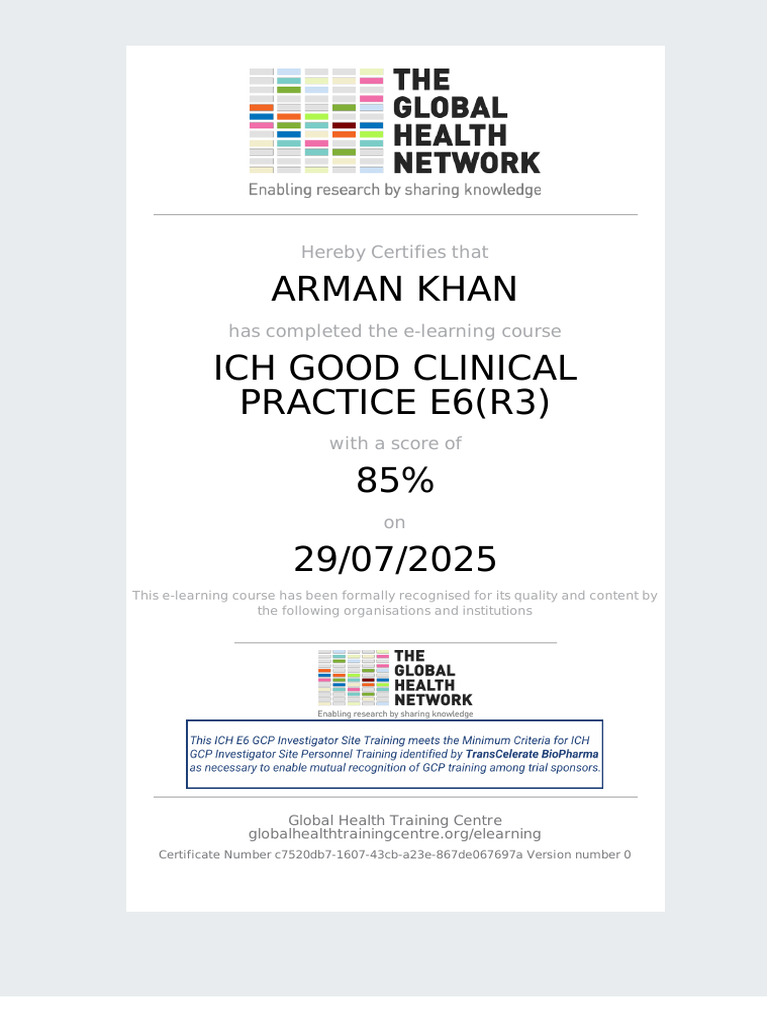 THE GLOBAL HEALTH NETWORK
Enabling research by sharing knowledge

Hereby Certifies that

ARMAN KHAN

has completed the e-learning course

ICH GOOD CLINICAL PRACTICE E6(R3)

with a score of

85%

on

29/07/2025

This e-learning course has been formally recognised for its quality and content by the following organisations and institutions

THE GLOBAL HEALTH NETWORK
Enabling research by sharing knowledge

This ICH E6 GCP Investigator Site Training meets the Minimum Criteria for ICH GCP Investigator Site Personnel Training identified by TransCelerate BioPharma as necessary to enable mutual recognition of GCP training among trial sponsors.

Global Health Training Centre
globalhealthtrainingcentre.org/elearning
Certificate Number c7520db7-1607-43cb-a23e-867de067697a Version number 0